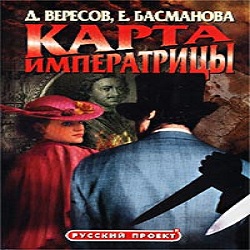 Д. ВЕРЕСОВ, Е. БАСМАНОВА

КАРТА ИМПЕРАТРИЦЫ

РУССКИЙ ПРОЕКТ